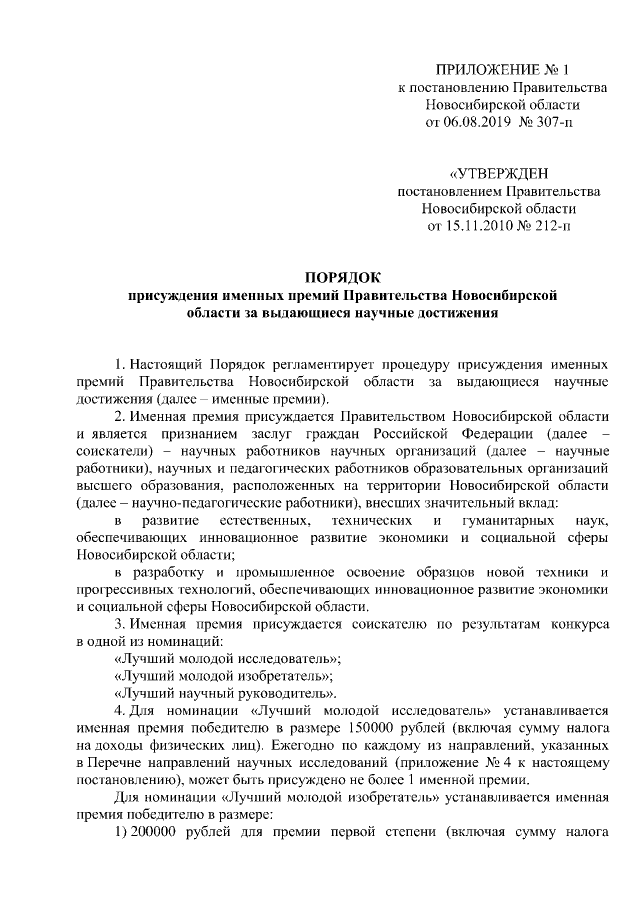 ПРИЛОЖЕНИЕ № 1
к постановлению Правительства
Новосибирской области
от 06.08.2019 № 307-п

«УТВЕРЖДЕН
постановлением Правительства
Новосибирской области
от 15.11.2010 № 212-п

ПОРЯДОК
присуждения именных премий Правительства Новосибирской области за выдающиеся научные достижения

1. Настоящий Порядок регламентирует процедуру присуждения именных премий Правительства Новосибирской области за выдающиеся научные достижения (далее – именные премии).

2. Именная премия присуждается Правительством Новосибирской области и является признанием заслуг граждан Российской Федерации (далее – соискатели) – научных работников научных организаций (далее – научные работники), научных и педагогических работников образовательных организаций высшего образования, расположенных на территории Новосибирской области (далее – научно-педагогические работники), внесших значительный вклад:

в развитие естественных, технических и гуманитарных наук, обеспечивающих инновационное развитие экономики и социальной сферы Новосибирской области;

в разработку и промышленное освоение образцов новой техники и прогрессивных технологий, обеспечивающих инновационное развитие экономики и социальной сферы Новосибирской области.

3. Именная премия присуждается соискателю по результатам конкурса в одной из номинаций:

«Лучший молодой исследователь»;

«Лучший молодой изобретатель»;

«Лучший научный руководитель».

4. Для номинации «Лучший молодой исследователь» устанавливается именная премия победителю в размере 150000 рублей (включая сумму налога на доходы физических лиц). Ежегодно по каждому из направлений, указанных в Перечне направлений научных исследований (приложение № 4 к настоящему постановлению), может быть присуждено не более 1 именной премии.

Для номинации «Лучший молодой изобретатель» устанавливается именная премия победителю в размере:

1) 200000 рублей для премии первой степени (включая сумму налога